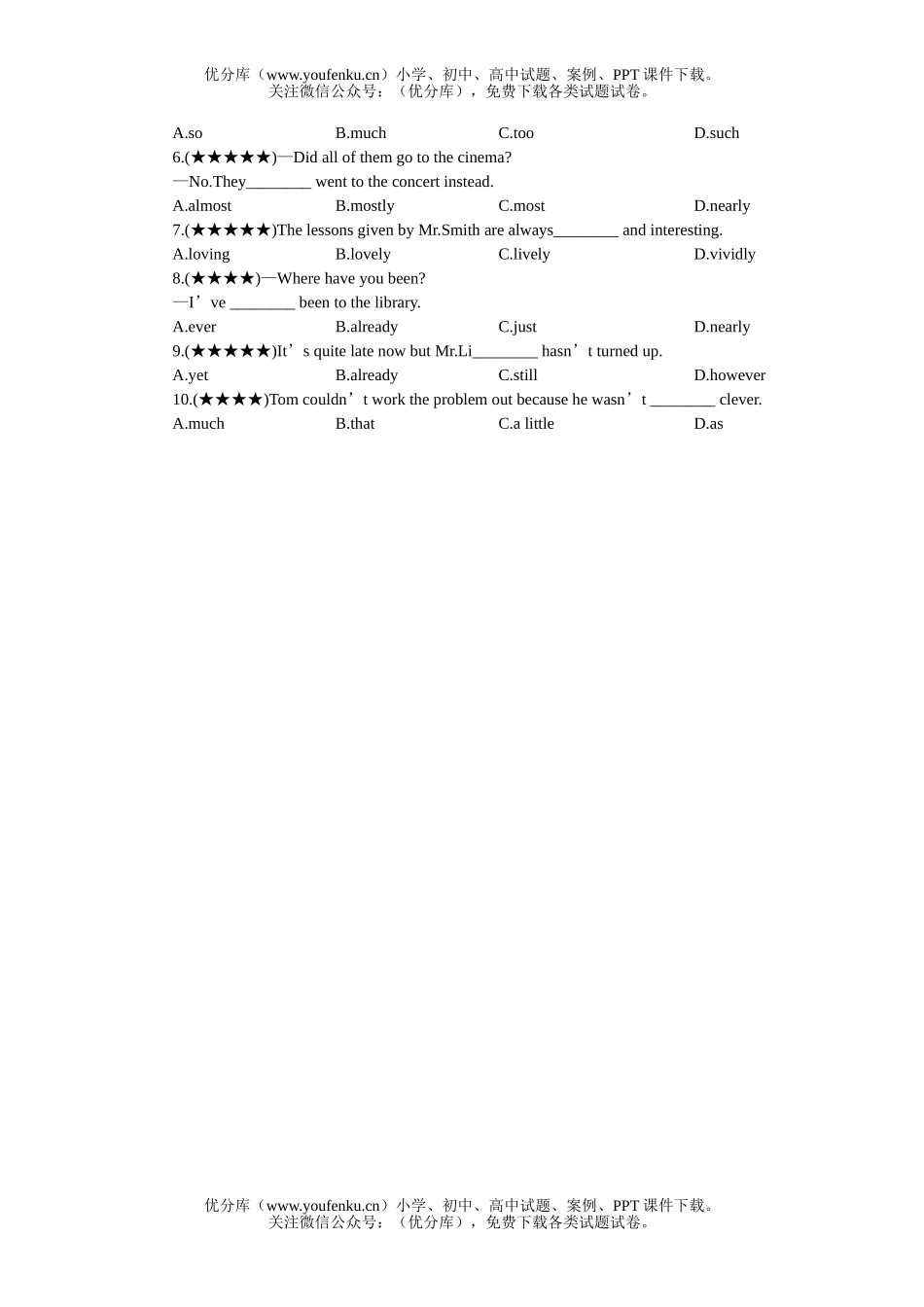 优分库（www.youfenku.cn）小学、初中、高中试题、案例、PPT 课件下载。
关注微信公众号：（优分库），免费下载各类试题试卷。

A.so B.much C.too D.such

6.(★★★★★)—Did all of them go to the cinema?
—No.They________ went to the concert instead.
A.almost B.mostly C.most D.nearly

7.(★★★★★)The lessons given by Mr.Smith are always________ and interesting.
A.loving B.lovely C.lively D.vividly

8.(★★★★)—Where have you been?
—I’ve ________ been to the library.
A.ever B.already C.just D.nearly

9.(★★★★★)It’s quite late now but Mr.Li________ hasn’t turned up.
A.yet B.already C.still D.however

10.(★★★★)Tom couldn’t work the problem out because he wasn’t ________ clever.
A.much B.that C.a little D.as

优分库（www.youfenku.cn）小学、初中、高中试题、案例、PPT 课件下载。
关注微信公众号：（优分库），免费下载各类试题试卷。